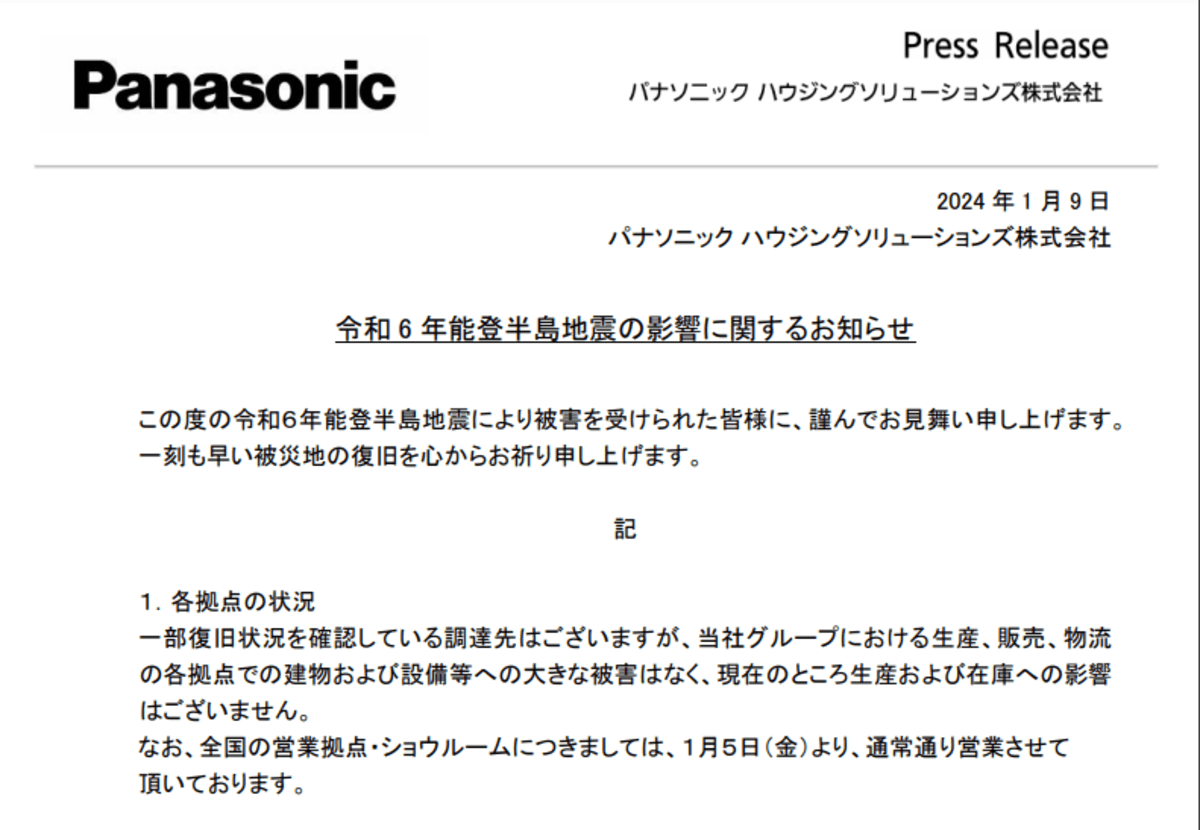 Panasonic

Press Release
パナソニック ハウジングソリューションズ株式会社

2024 年 1 月 9 日
パナソニック ハウジングソリューションズ株式会社

令和 6 年能登半島地震の影響に関するお知らせ

この度の令和6年能登半島地震により被害を受けられた皆様に、謹んでお見舞い申し上げます。一刻も早い被災地の復旧を心からお祈り申し上げます。

記

1. 各拠点の状況
一部復旧状況を確認している調達先はございますが、当社グループにおける生産、販売、物流の各拠点での建物および設備等への大きな被害はなく、現在のところ生産および在庫への影響はございません。
なお、全国の営業拠点・ショウルームにつきましては、1月5日(金)より、通常通り営業させて頂いております。